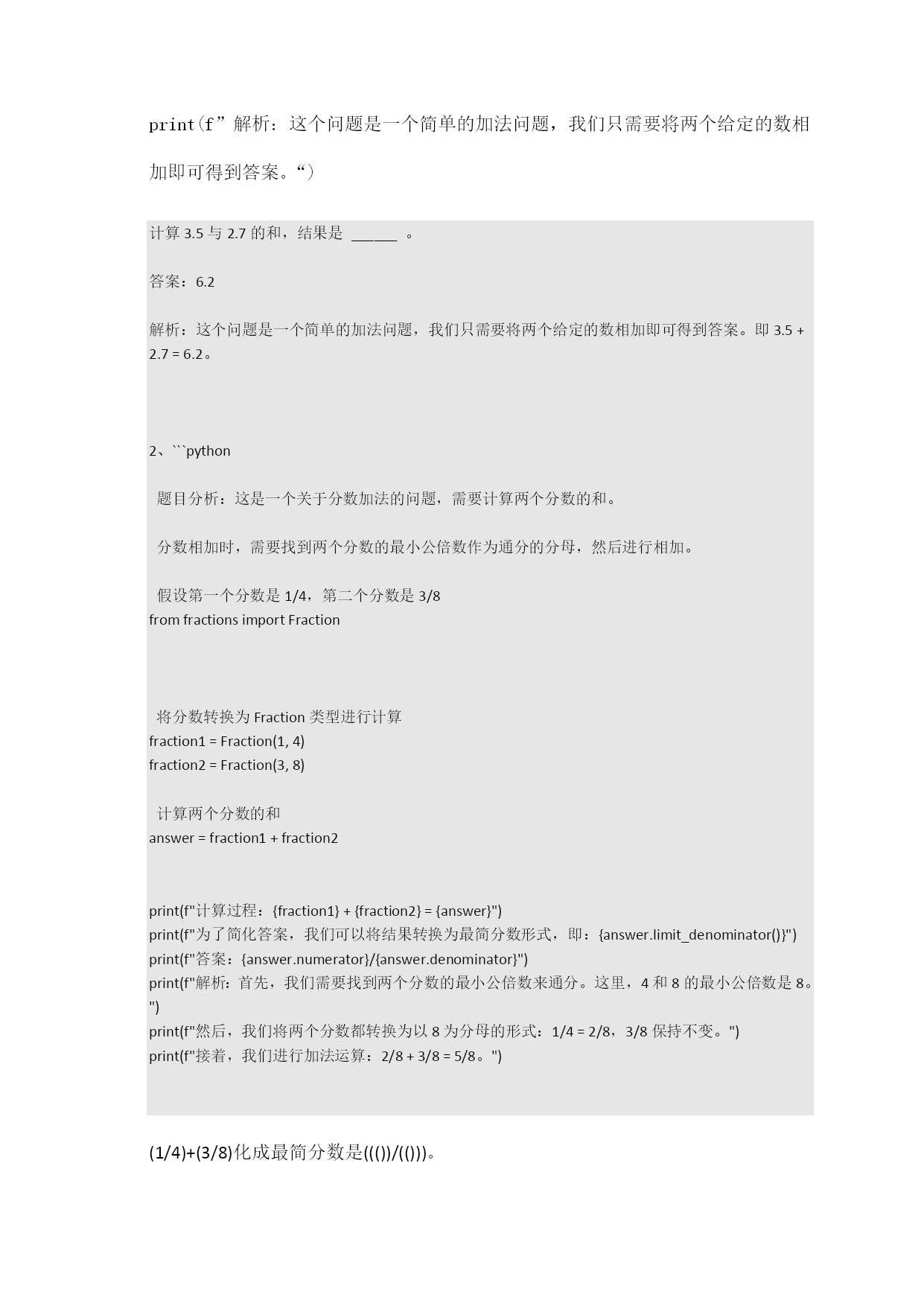 print(f”解析：这个问题是一个简单的加法问题，我们只需要将两个给定的数相加即可得到答案。“)

计算 3.5 与 2.7 的和，结果是 ______ 。

答案：6.2

解析：这个问题是一个简单的加法问题，我们只需要将两个给定的数相加即可得到答案。即 3.5 + 2.7 = 6.2。

2、```python

题目分析：这是一个关于分数加法的问题，需要计算两个分数的和。

分数相加时，需要找到两个分数的最小公倍数作为通分的分母，然后进行相加。

假设第一个分数是 1/4，第二个分数是 3/8
from fractions import Fraction

将分数转换为 Fraction 类型进行计算
fraction1 = Fraction(1, 4)
fraction2 = Fraction(3, 8)

计算两个分数的和
answer = fraction1 + fraction2

print(f"计算过程：{fraction1} + {fraction2} = {answer}")
print(f"为了简化答案，我们可以将结果转换为最简分数形式，即：{answer.limit_denominator()}")
print(f"答案：{answer.numerator}/{answer.denominator}")
print(f"解析：首先，我们需要找到两个分数的最小公倍数来通分。这里，4 和 8 的最小公倍数是 8。")
print(f"然后，我们将两个分数都转换为以 8 为分母的形式：1/4 = 2/8，3/8 保持不变。")
print(f"接着，我们进行加法运算：2/8 + 3/8 = 5/8。")

(1/4)+(3/8)化成最简分数是((())/(()))。